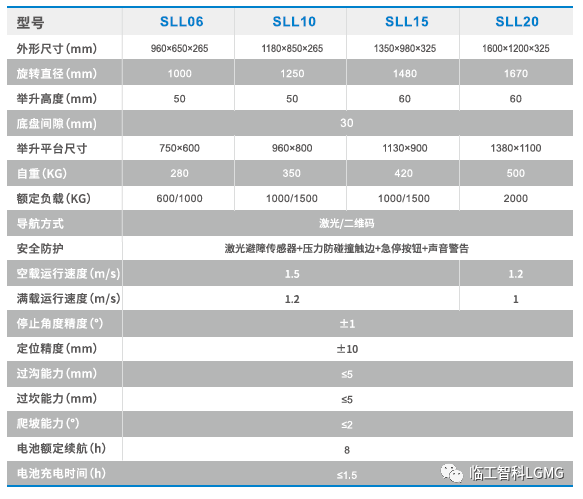 | 型号 | SLL06 | SLL10 | SLL15 | SLL20 |
|---|---|---|---|---|
| 外形尺寸(mm) | 960×650×265 | 1180×850×265 | 1350×980×325 | 1600×1200×325 |
| 旋转直径(mm) | 1000 | 1250 | 1480 | 1670 |
| 举升高度(mm) | 50 | 50 | 60 | 60 |
| 底盘间隙(mm) | 30 | | | |
| 举升平台尺寸 | 750×600 | 960×800 | 1130×900 | 1380×1100 |
| 自重(KG) | 280 | 350 | 420 | 500 |
| 额定负载(KG) | 600/1000 | 1000/1500 | 1000/1500 | 2000 |
| 导航方式 | 激光/二维码 | | | |
| 安全防护 | 激光避障传感器+压力防碰撞触边+急停按钮+声音警告 | | | |
| 空载运行速度(m/s) | 1.5 | | | 1.2 |
| 满载运行速度(m/s) | 1.2 | | | 1 |
| 停止角度精度(°) | ±1 | | | |
| 定位精度(mm) | ±10 | | | |
| 过沟能力(mm) | ≤5 | | | |
| 过坎能力(mm) | ≤5 | | | |
| 爬坡能力(°) | ≤2 | | | |
| 电池额定续航(h) | 8 | | | |
| 电池充电时间(h) | ≤1.5 | | | |

临工智科LGMG